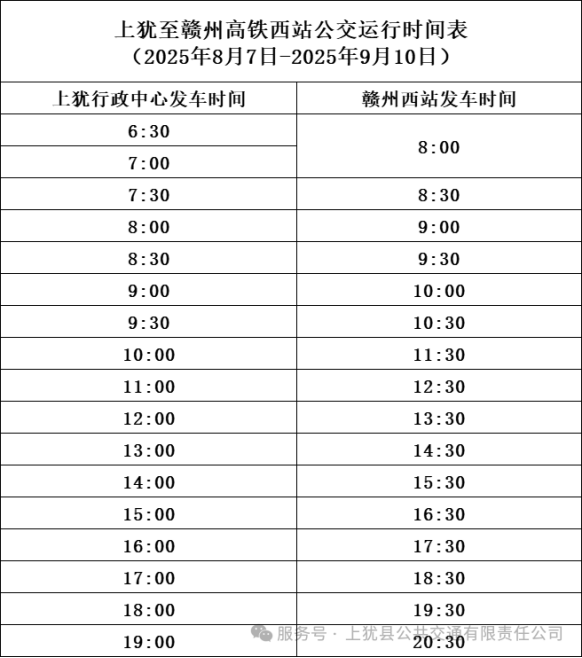 上犹至赣州高铁西站公交运行时间表
（2025年8月7日-2025年9月10日）

| 上犹行政中心发车时间 | 赣州西站发车时间 |
|---|---|
| 6:30 | 8:00 |
| 7:00 | |
| 7:30 | 8:30 |
| 8:00 | 9:00 |
| 8:30 | 9:30 |
| 9:00 | 10:00 |
| 9:30 | 10:30 |
| 10:00 | 11:30 |
| 11:00 | 12:30 |
| 12:00 | 13:30 |
| 13:00 | 14:30 |
| 14:00 | 15:30 |
| 15:00 | 16:30 |
| 16:00 | 17:30 |
| 17:00 | 18:30 |
| 18:00 | 19:30 |
| 19:00 | 20:30 |

服务号 · 上犹县公共交通有限责任公司